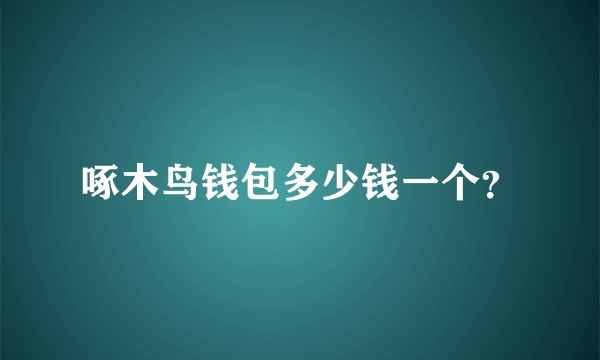 啄木鸟钱包多少钱一个?